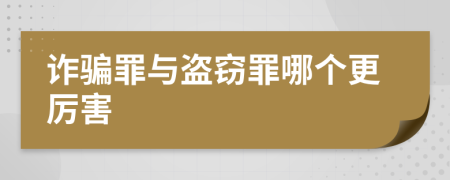 诈骗罪与盗窃罪哪个更厉害